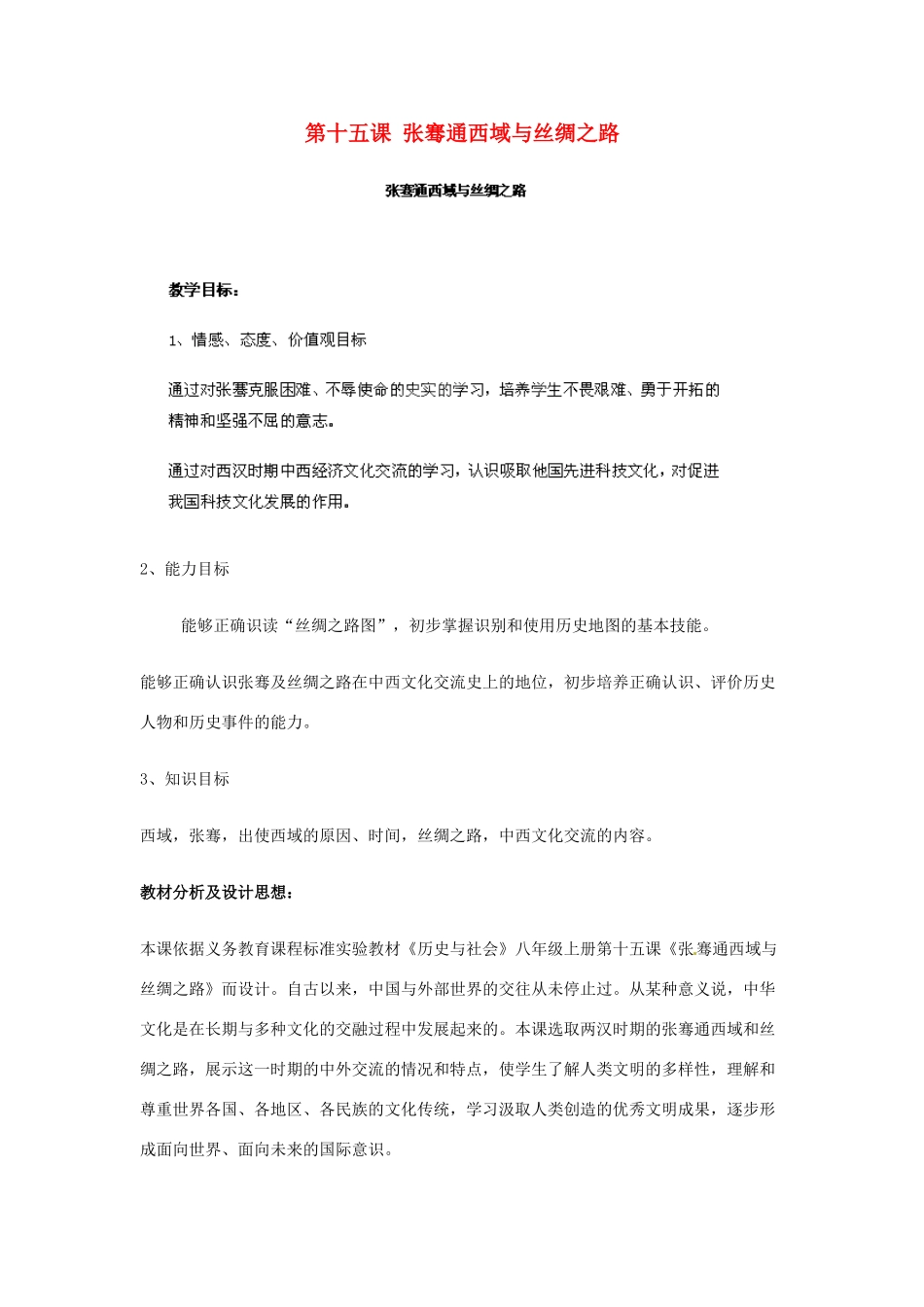 第十五课 张骞通西域与丝绸之路

张骞通西域与丝绸之路

教学目标：

1、情感、态度、价值观目标

通过对张骞克服困难、不辱使命的史实的学习，培养学生不畏艰难、勇于开拓的精神和坚强不屈的意志。

通过对西汉时期中西经济文化交流的学习，认识吸取他国先进科技文化，对促进我国科技文化发展的作用。

2、能力目标

能够正确识读“丝绸之路图”，初步掌握识别和使用历史地图的基本技能。

能够正确认识张骞及丝绸之路在中西文化交流史上的地位，初步培养正确认识、评价历史人物和历史事件的能力。

3、知识目标

西域，张骞，出使西域的原因、时间，丝绸之路，中西文化交流的内容。

教材分析及设计思想：

本课依据义务教育课程标准实验教材《历史与社会》八年级上册第十五课《张骞通西域与丝绸之路》而设计。自古以来，中国与外部世界的交往从未停止过。从某种意义说，中华文化是在长期与多种文化的交融过程中发展起来的。本课选取两汉时期的张骞通西域和丝绸之路，展示这一时期的中外交流的情况和特点，使学生了解人类文明的多样性，理解和尊重世界各国、各地区、各民族的文化传统，学习汲取人类创造的优秀文明成果，逐步形成面向世界、面向未来的国际意识。